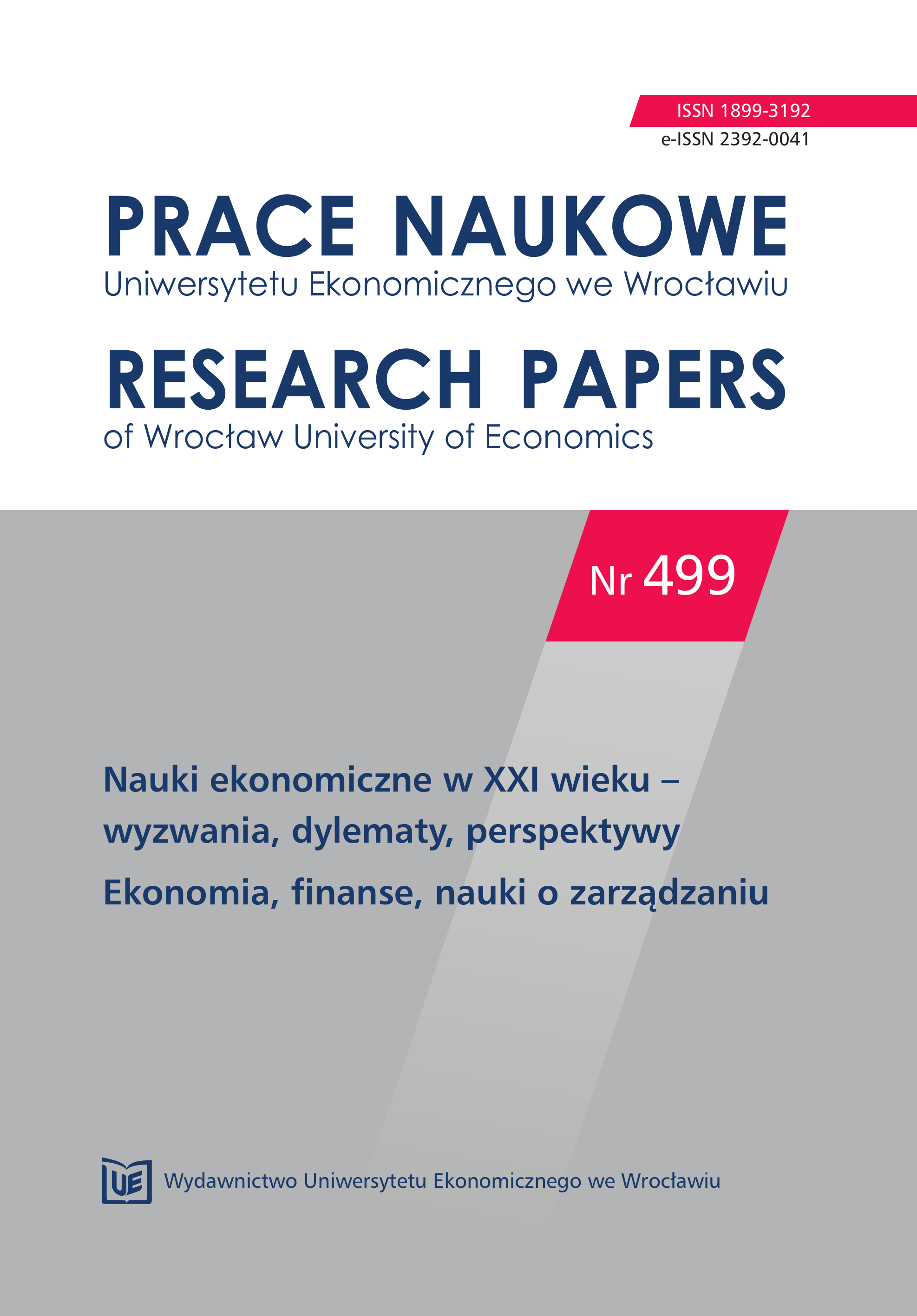 ISSN 1899-3192
e-ISSN 2392-0041

PRACE NAUKOWE
Uniwersytetu Ekonomicznego we Wrocławiu

RESEARCH PAPERS
of Wrocław University of Economics

Nr 499

Nauki ekonomiczne w XXI wieku – wyzwania, dylematy, perspektywy

Ekonomia, finanse, nauki o zarządzaniu

UE

Wydawnictwo Uniwersytetu Ekonomicznego we Wrocławiu